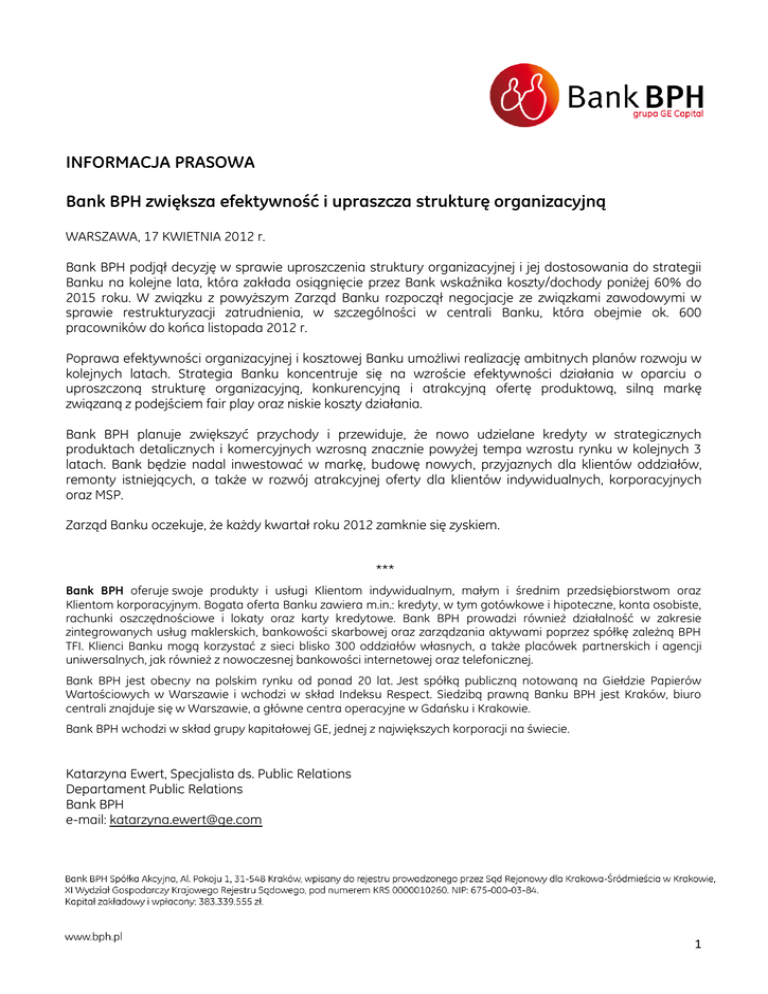 Bank BPH
grupa GE Capital

INFORMACJA PRASOWA

Bank BPH zwiększa efektywność i upraszcza strukturę organizacyjną

WARSZAWA, 17 KWIETNIA 2012 r.

Bank BPH podjął decyzję w sprawie uproszczenia struktury organizacyjnej i jej dostosowania do strategii Banku na kolejne lata, która zakłada osiągnięcie przez Bank wskaźnika koszty/dochody poniżej 60% do 2015 roku. W związku z powyższym Zarząd Banku rozpoczął negocjacje ze związkami zawodowymi w sprawie restrukturyzacji zatrudnienia, w szczególności w centrali Banku, która obejmie ok. 600 pracowników do końca listopada 2012 r.

Poprawa efektywności organizacyjnej i kosztowej Banku umożliwi realizację ambitnych planów rozwoju w kolejnych latach. Strategia Banku koncentruje się na wzroście efektywności działania w oparciu o uproszczoną strukturę organizacyjną, konkurencyjną i atrakcyjną ofertę produktową, silną markę związaną z podejściem fair play oraz niskie koszty działania.

Bank BPH planuje zwiększyć przychody i przewiduje, że nowo udzielane kredyty w strategicznych produktach detalicznych i komercyjnych wzrosną znacznie powyżej tempa wzrostu rynku w kolejnych 3 latach. Bank będzie nadal inwestować w markę, budowę nowych, przyjaznych dla klientów oddziałów, remonty istniejących, a także w rozwój atrakcyjnej oferty dla klientów indywidualnych, korporacyjnych oraz MSP.

Zarząd Banku oczekuje, że każdy kwartał roku 2012 zamknie się zyskiem.

***

Bank BPH oferuje swoje produkty i usługi Klientom indywidualnym, małym i średnim przedsiębiorstwom oraz Klientom korporacyjnym. Bogata oferta Banku zawiera m.in.: kredyty, w tym gotówkowe i hipoteczne, konta osobiste, rachunki oszczędnościowe i lokaty oraz karty kredytowe. Bank BPH prowadzi również działalność w zakresie zintegrowanych usług maklerskich, bankowości skarbowej oraz zarządzania aktywami poprzez spółkę zależną BPH TFI. Klienci Banku mogą korzystać z sieci blisko 300 oddziałów własnych, a także placówek partnerskich i agencji uniwersalnych, jak również z nowoczesnej bankowości internetowej oraz telefonicznej.

Bank BPH jest obecny na polskim rynku od ponad 20 lat. Jest spółką publiczną notowaną na Giełdzie Papierów Wartościowych w Warszawie i wchodzi w skład Indeksu Respect. Siedzibą prawną Banku BPH jest Kraków, biuro centrali znajduje się w Warszawie, a główne centra operacyjne w Gdańsku i Krakowie.

Bank BPH wchodzi w skład grupy kapitałowej GE, jednej z największych korporacji na świecie.

Katarzyna Ewert, Specjalista ds. Public Relations
Departament Public Relations
Bank BPH
e-mail: katarzyna.ewert@ge.com

Bank BPH Spółka Akcyjna, Al. Pokoju 1, 31-548 Kraków, wpisany do rejestru prowadzonego przez Sąd Rejonowy dla Krakowa-Śródmieścia w Krakowie, XI Wydział Gospodarczy Krajowego Rejestru Sądowego, pod numerem KRS 0000010260. NIP: 675-000-03-84. Kapitał zakładowy i wpłacony: 383.339.555 zł.

www.bph.pl

1